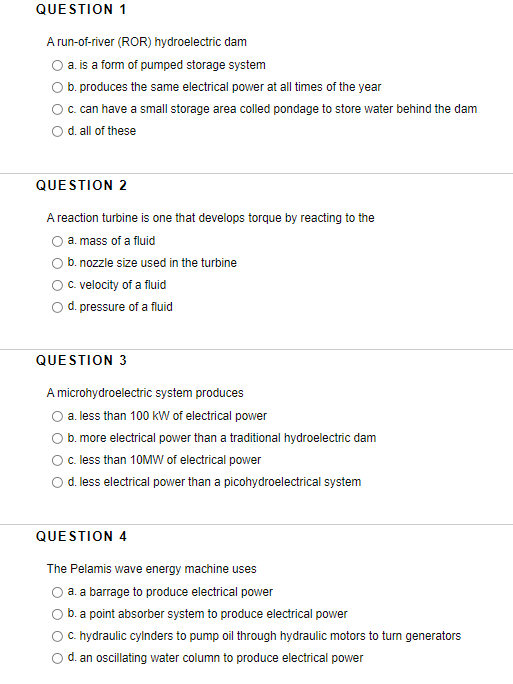 QUESTION 1

A run-of-river (ROR) hydroelectric dam

a. is a form of pumped storage system

b. produces the same electrical power at all times of the year

c. can have a small storage area colled pondage to store water behind the dam

d. all of these

QUESTION 2

A reaction turbine is one that develops torque by reacting to the

a. mass of a fluid

b. nozzle size used in the turbine

c. velocity of a fluid

d. pressure of a fluid

QUESTION 3

A microhydroelectric system produces

a. less than 100 kW of electrical power

b. more electrical power than a traditional hydroelectric dam

c. less than 10MW of electrical power

d. less electrical power than a picohydroelectrical system

QUESTION 4

The Pelamis wave energy machine uses

a. a barrage to produce electrical power

b. a point absorber system to produce electrical power

c. hydraulic cylnders to pump oil through hydraulic motors to turn generators

d. an oscillating water column to produce electrical power